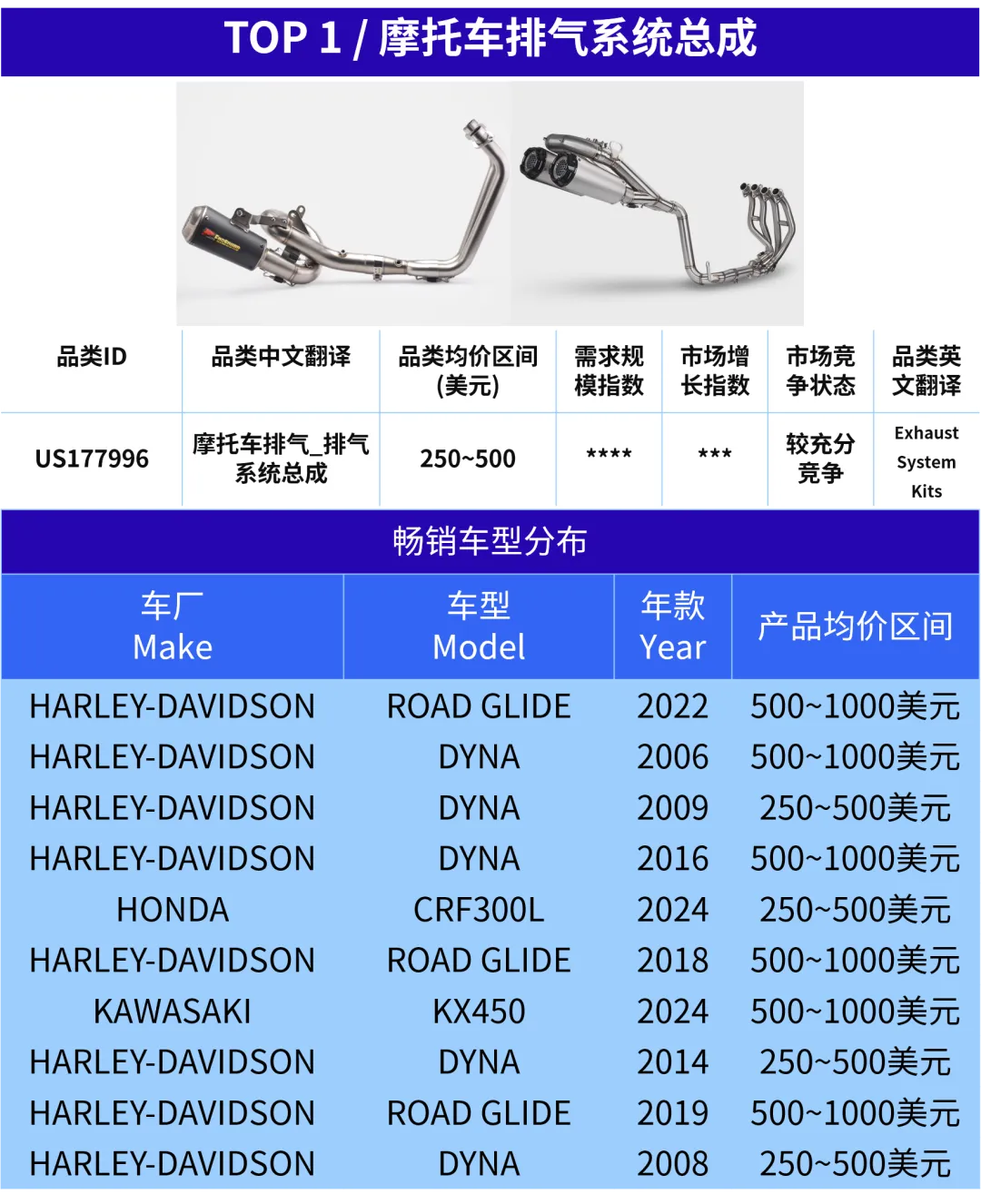 TOP 1 / 摩托车排气系统总成

| 品类ID | 品类中文翻译 | 品类均价区间(美元) | 需求规模指数 | 市场增长指数 | 市场竞争状态 | 品类英文翻译 |
|---|---|---|---|---|---|---|
| US177996 | 摩托车排气_排气系统总成 | 250~500 | **** | *** | 较充分竞争 | Exhaust System Kits |

畅销车型分布

| 车厂 Make | 车型 Model | 年款 Year | 产品均价区间 |
|---|---|---|---|
| HARLEY-DAVIDSON | ROAD GLIDE | 2022 | 500~1000美元 |
| HARLEY-DAVIDSON | DYNA | 2006 | 500~1000美元 |
| HARLEY-DAVIDSON | DYNA | 2009 | 250~500美元 |
| HARLEY-DAVIDSON | DYNA | 2016 | 500~1000美元 |
| HONDA | CRF300L | 2024 | 250~500美元 |
| HARLEY-DAVIDSON | ROAD GLIDE | 2018 | 500~1000美元 |
| KAWASAKI | KX450 | 2024 | 500~1000美元 |
| HARLEY-DAVIDSON | DYNA | 2014 | 250~500美元 |
| HARLEY-DAVIDSON | ROAD GLIDE | 2019 | 500~1000美元 |
| HARLEY-DAVIDSON | DYNA | 2008 | 250~500美元 |